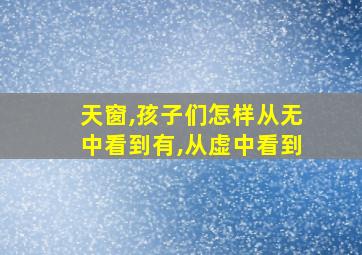 天窗,孩子们怎样从无中看到有,从虚中看到